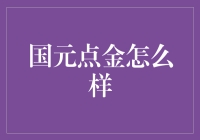 国元点金怎么样